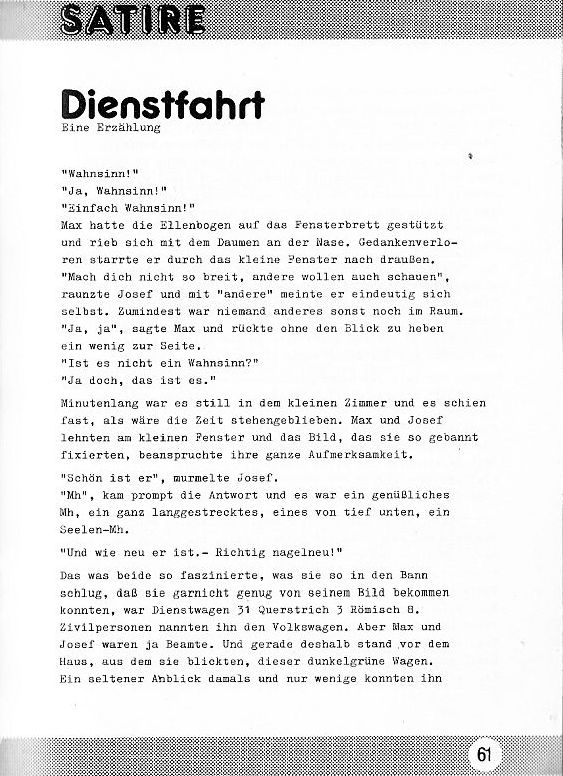 SATIRE

Dienstfahrt
Eine Erzählung

"Wahnsinn!"
"Ja, Wahnsinn!"
"Einfach Wahnsinn!"
Max hatte die Ellenbogen auf das Fensterbrett gestützt und rieb sich mit dem Daumen an der Nase. Gedankenverloren starrte er durch das kleine Fenster nach draußen.
"Mach dich nicht so breit, andere wollen auch schauen", raunzte Josef und mit "andere" meinte er eindeutig sich selbst. Zumindest war niemand anderes sonst noch im Raum.
"Ja, ja", sagte Max und rückte ohne den Blick zu heben ein wenig zur Seite.
"Ist es nicht ein Wahnsinn?"
"Ja doch, das ist es."

Minutenlang war es still in dem kleinen Zimmer und es schien fast, als wäre die Zeit stehengeblieben. Max und Josef lehnten am kleinen Fenster und das Bild, das sie so gebannt fixierten, beanspruchte ihre ganze Aufmerksamkeit.

"Schön ist er", murmelte Josef.
"Mh", kam prompt die Antwort und es war ein genüßliches Mh, ein ganz langgestrecktes, eines von tief unten, ein Seelen-Mh.

"Und wie neu er ist.- Richtig nagelneu!"

Das was beide so faszinierte, was sie so in den Bann schlug, daß sie garnicht genug von seinem Bild bekommen konnten, war Dienstwagen 31 Querstrich 3 Römisch 8. Zivilpersonen nannten ihn den Volkswagen. Aber Max und Josef waren ja Beamte. Und gerade deshalb stand vor dem Haus, aus dem sie blickten, dieser dunkelgrüne Wagen. Ein seltener Anblick damals und nur wenige konnten ihn

61